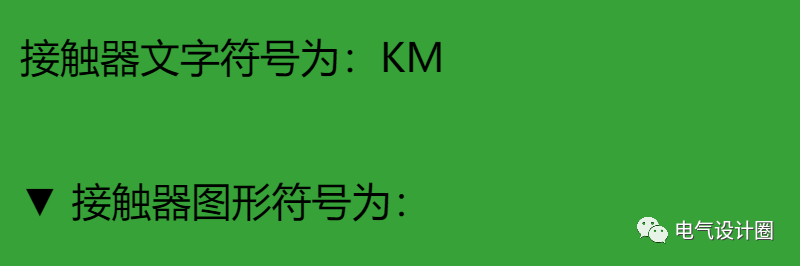 接触器文字符号为：KM

▼ 接触器图形符号为：

电气设计圈